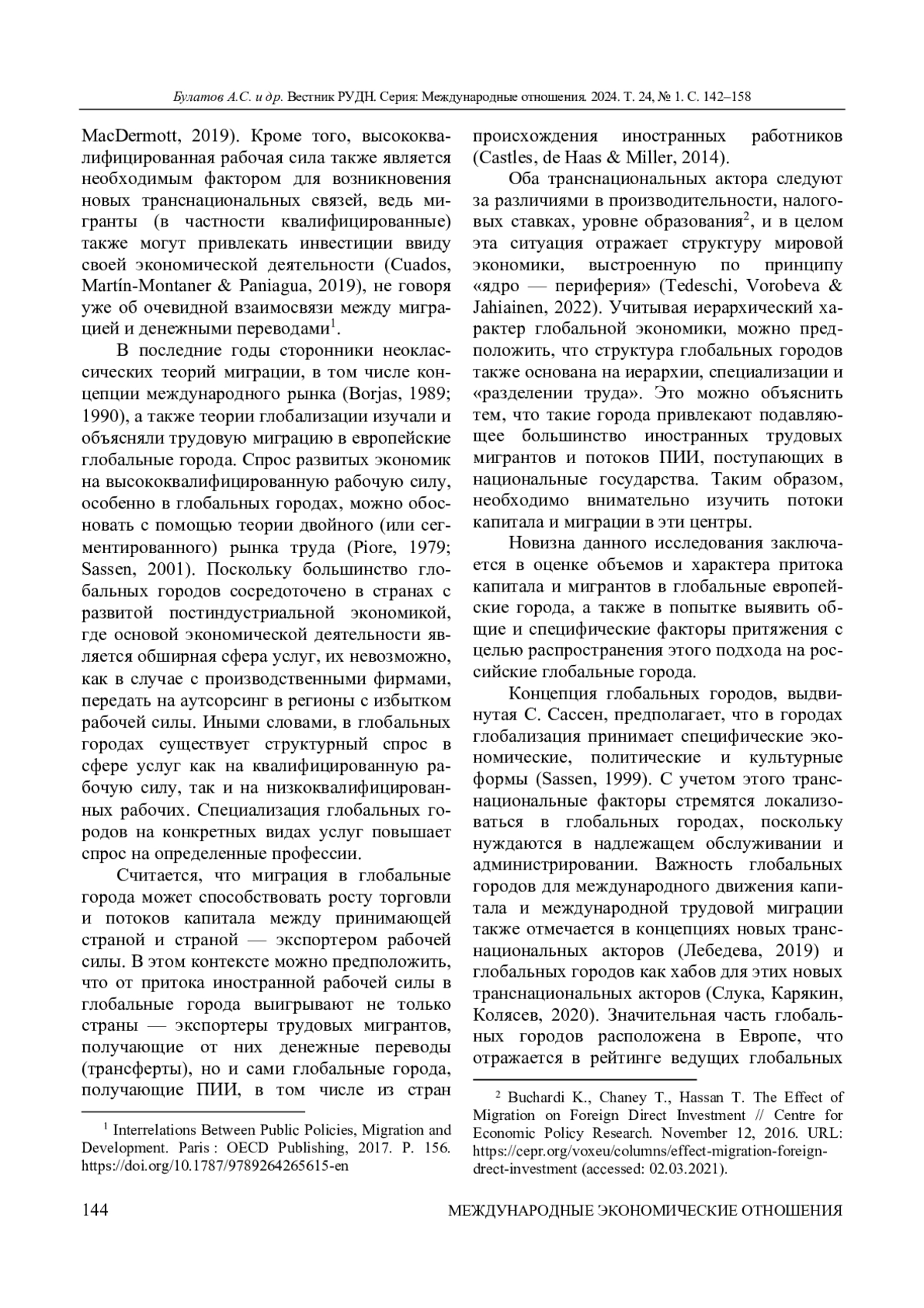 Булатов А.С. и др. Вестник РУДН. Серия: Международные отношения. 2024. Т. 24, № 1. С. 142–158

MacDermott, 2019). Кроме того, высококвалифицированная рабочая сила также является необходимым фактором для возникновения новых транснациональных связей, ведь мигранты (в частности квалифицированные) также могут привлекать инвестиции ввиду своей экономической деятельности (Cuados, Martín-Montaner & Paniagua, 2019), не говоря уже об очевидной взаимосвязи между миграцией и денежными переводами$^1$.

В последние годы сторонники неоклассических теорий миграции, в том числе концепции международного рынка (Borjas, 1989; 1990), а также теории глобализации изучали и объясняли трудовую миграцию в европейские глобальные города. Спрос развитых экономик на высококвалифицированную рабочую силу, особенно в глобальных городах, можно обосновать с помощью теории двойного (или сегментированного) рынка труда (Piore, 1979; Sassen, 2001). Поскольку большинство глобальных городов сосредоточено в странах с развитой постиндустриальной экономикой, где основой экономической деятельности является обширная сфера услуг, их невозможно, как в случае с производственными фирмами, передать на аутсорсинг в регионы с избытком рабочей силы. Иными словами, в глобальных городах существует структурный спрос в сфере услуг как на квалифицированную рабочую силу, так и на низкоквалифицированных рабочих. Специализация глобальных городов на конкретных видах услуг повышает спрос на определенные профессии.

Считается, что миграция в глобальные города может способствовать росту торговли и потоков капитала между принимающей страной и страной — экспортером рабочей силы. В этом контексте можно предположить, что от притока иностранной рабочей силы в глобальные города выигрывают не только страны — экспортеры трудовых мигрантов, получающие от них денежные переводы (трансферты), но и сами глобальные города, получающие ПИИ, в том числе из стран

$^1$ Interrelations Between Public Policies, Migration and Development. Paris : OECD Publishing, 2017. P. 156. https://doi.org/10.1787/9789264265615-en

происхождения иностранных работников (Castles, de Haas & Miller, 2014).

Оба транснациональных актора следуют за различиями в производительности, налоговых ставках, уровне образования$^2$, и в целом эта ситуация отражает структуру мировой экономики, выстроенную по принципу «ядро — периферия» (Tedeschi, Vorobeva & Jahiainen, 2022). Учитывая иерархический характер глобальной экономики, можно предположить, что структура глобальных городов также основана на иерархии, специализации и «разделении труда». Это можно объяснить тем, что такие города привлекают подавляющее большинство иностранных трудовых мигрантов и потоков ПИИ, поступающих в национальные государства. Таким образом, необходимо внимательно изучить потоки капитала и миграции в эти центры.

Новизна данного исследования заключается в оценке объемов и характера притока капитала и мигрантов в глобальные европейские города, а также в попытке выявить общие и специфические факторы притяжения с целью распространения этого подхода на российские глобальные города.

Концепция глобальных городов, выдвинутая С. Сассен, предполагает, что в городах глобализация принимает специфические экономические, политические и культурные формы (Sassen, 1999). С учетом этого транснациональные факторы стремятся локализоваться в глобальных городах, поскольку нуждаются в надлежащем обслуживании и администрировании. Важность глобальных городов для международного движения капитала и международной трудовой миграции также отмечается в концепциях новых транснациональных акторов (Лебедева, 2019) и глобальных городов как хабов для этих новых транснациональных акторов (Слука, Карякин, Колясев, 2020). Значительная часть глобальных городов расположена в Европе, что отражается в рейтинге ведущих глобальных

$^2$ Buchardi K., Chaney T., Hassan T. The Effect of Migration on Foreign Direct Investment // Centre for Economic Policy Research. November 12, 2016. URL: https://cepr.org/voxeu/columns/effect-migration-foreign-drect-investment (accessed: 02.03.2021).

144 МЕЖДУНАРОДНЫЕ ЭКОНОМИЧЕСКИЕ ОТНОШЕНИЯ